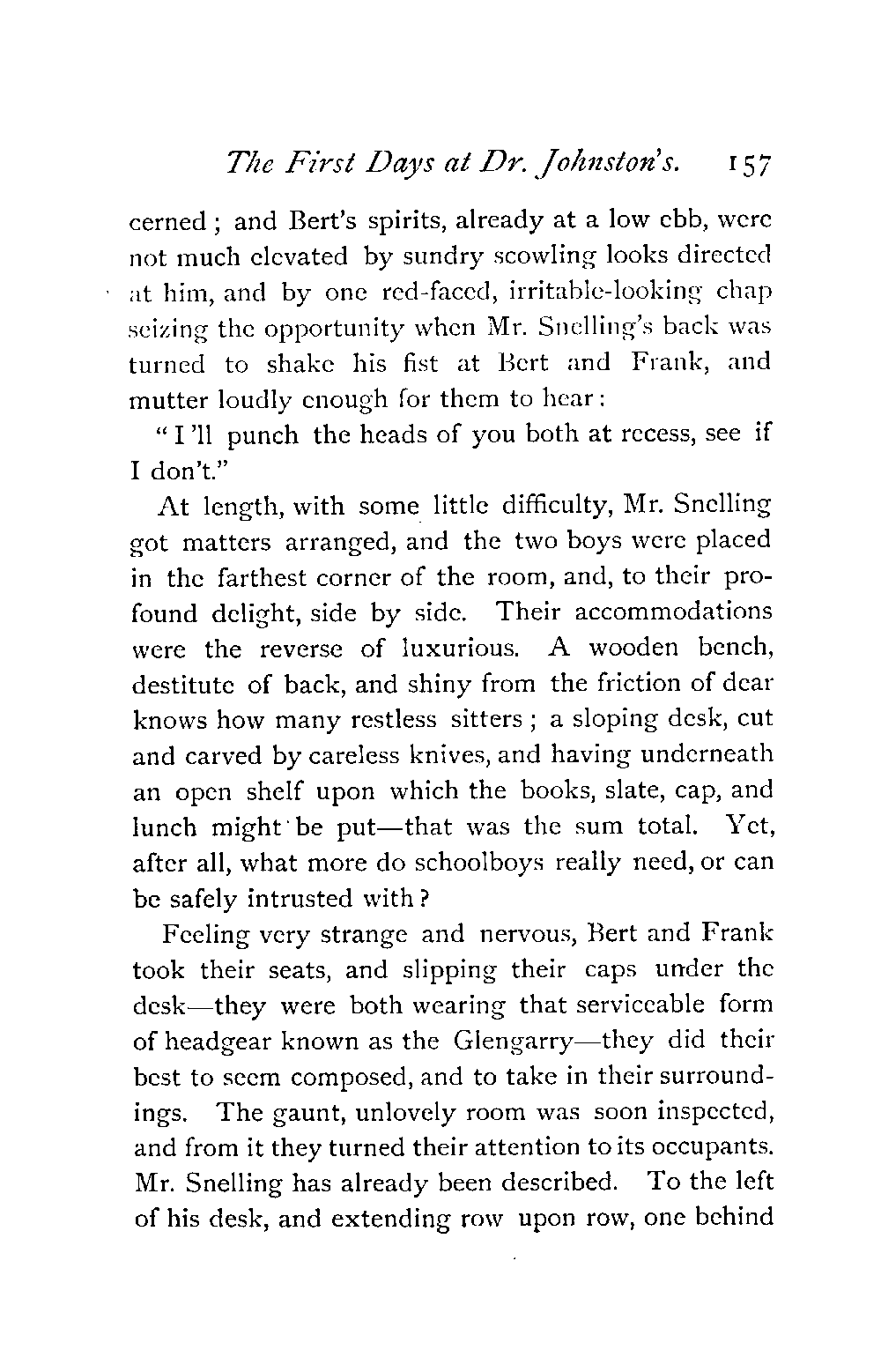 The First Days at Dr. Johnston's. 157

cerned; and Bert's spirits, already at a low ebb, were not much elevated by sundry scowling looks directed at him, and by one red-faced, irritable-looking chap seizing the opportunity when Mr. Snelling's back was turned to shake his fist at Bert and Frank, and mutter loudly enough for them to hear:

"I'll punch the heads of you both at recess, see if I don't."

At length, with some little difficulty, Mr. Snelling got matters arranged, and the two boys were placed in the farthest corner of the room, and, to their profound delight, side by side. Their accommodations were the reverse of luxurious. A wooden bench, destitute of back, and shiny from the friction of dear knows how many restless sitters; a sloping desk, cut and carved by careless knives, and having underneath an open shelf upon which the books, slate, cap, and lunch might be put—that was the sum total. Yet, after all, what more do schoolboys really need, or can be safely intrusted with?

Feeling very strange and nervous, Bert and Frank took their seats, and slipping their caps under the desk—they were both wearing that serviceable form of headgear known as the Glengarry—they did their best to seem composed, and to take in their surroundings. The gaunt, unlovely room was soon inspected, and from it they turned their attention to its occupants. Mr. Snelling has already been described. To the left of his desk, and extending row upon row, one behind